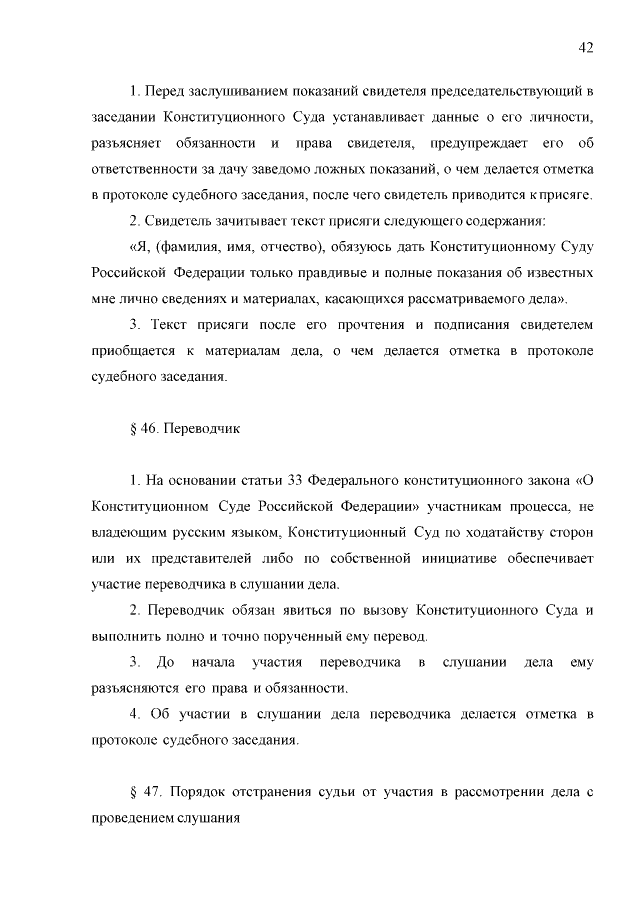 42

1. Перед заслушиванием показаний свидетеля председательствующий в заседании Конституционного Суда устанавливает данные о его личности, разъясняет обязанности и права свидетеля, предупреждает его об ответственности за дачу заведомо ложных показаний, о чем делается отметка в протоколе судебного заседания, после чего свидетель приводится к присяге.

2. Свидетель зачитывает текст присяги следующего содержания:

«Я, (фамилия, имя, отчество), обязуюсь дать Конституционному Суду Российской Федерации только правдивые и полные показания об известных мне лично сведениях и материалах, касающихся рассматриваемого дела».

3. Текст присяги после его прочтения и подписания свидетелем приобщается к материалам дела, о чем делается отметка в протоколе судебного заседания.

§ 46. Переводчик

1. На основании статьи 33 Федерального конституционного закона «О Конституционном Суде Российской Федерации» участникам процесса, не владеющим русским языком, Конституционный Суд по ходатайству сторон или их представителей либо по собственной инициативе обеспечивает участие переводчика в слушании дела.

2. Переводчик обязан явиться по вызову Конституционного Суда и выполнить полно и точно порученный ему перевод.

3. До начала участия переводчика в слушании дела ему разъясняются его права и обязанности.

4. Об участии в слушании дела переводчика делается отметка в протоколе судебного заседания.

§ 47. Порядок отстранения судьи от участия в рассмотрении дела с проведением слушания